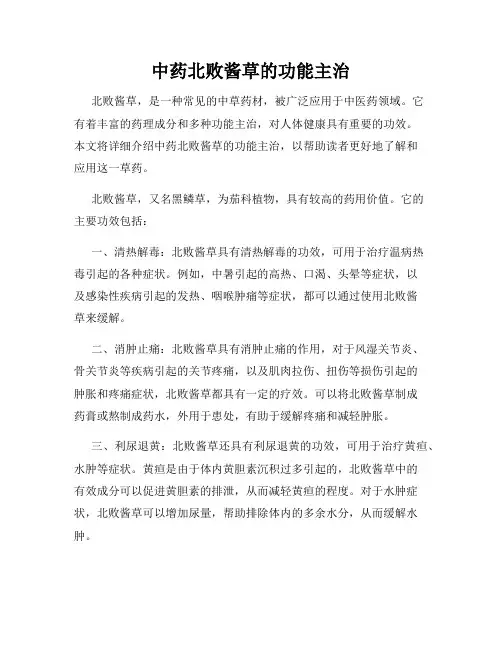 中药北败酱草的功能主治

北败酱草，是一种常见的中草药材，被广泛应用于中医药领域。它有着丰富的药理成分和多种功能主治，对人体健康具有重要的功效。本文将详细介绍中药北败酱草的功能主治，以帮助读者更好地了解和应用这一草药。

北败酱草，又名黑鳞草，为茄科植物，具有较高的药用价值。它的主要功效包括：

一、清热解毒：北败酱草具有清热解毒的功效，可用于治疗温病热毒引起的各种症状。例如，中暑引起的高热、口渴、头晕等症状，以及感染性疾病引起的发热、咽喉肿痛等症状，都可以通过使用北败酱草来缓解。

二、消肿止痛：北败酱草具有消肿止痛的作用，对于风湿关节炎、骨关节炎等疾病引起的关节疼痛，以及肌肉拉伤、扭伤等损伤引起的肿胀和疼痛症状，北败酱草都具有一定的疗效。可以将北败酱草制成药膏或熬制成药水，外用于患处，有助于缓解疼痛和减轻肿胀。

三、利尿退黄：北败酱草还具有利尿退黄的功效，可用于治疗黄疸、水肿等症状。黄疸是由于体内黄胆素沉积过多引起的，北败酱草中的有效成分可以促进黄胆素的排泄，从而减轻黄疸的程度。对于水肿症状，北败酱草可以增加尿量，帮助排除体内的多余水分，从而缓解水肿。